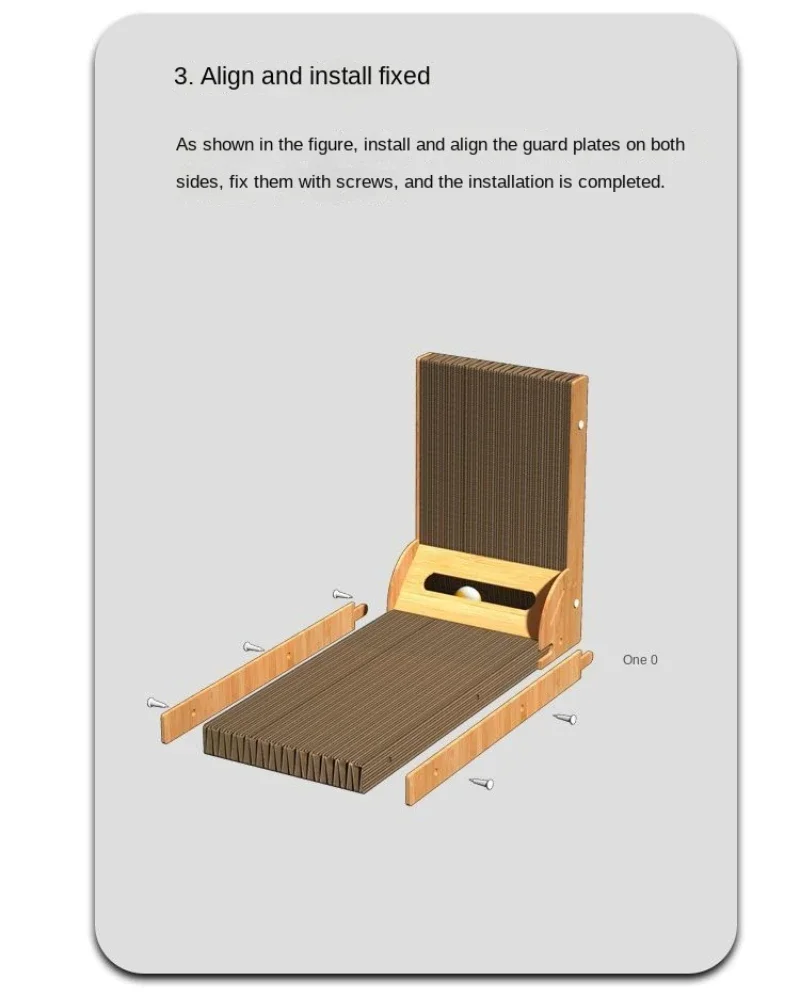 3. Align and install fixed

As shown in the figure, install and align the guard plates on both sides, fix them with screws, and the installation is completed.

One 0